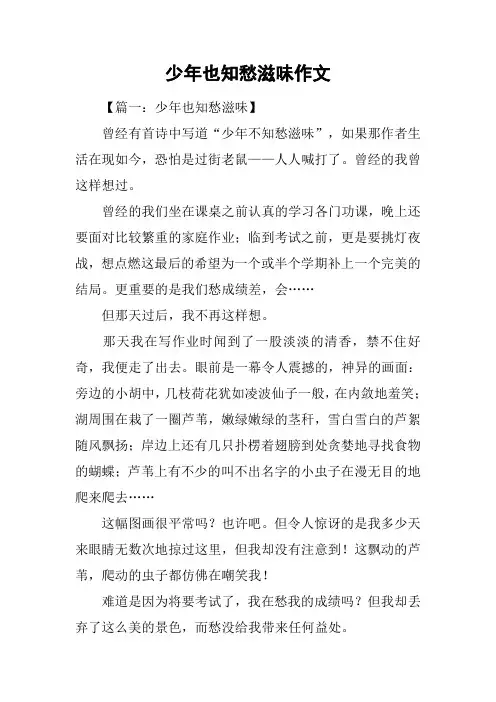 少年也知愁滋味作文

【篇一：少年也知愁滋味】

曾经有首诗中写道“少年不知愁滋味”，如果那作者生活在现如今，恐怕是过街老鼠——人人喊打了。曾经的我曾这样想过。

曾经的我们坐在课桌之前认真的学习各门功课，晚上还要面对比较繁重的家庭作业；临到考试之前，更是要挑灯夜战，想点燃这最后的希望为一个或半个学期补上一个完美的结局。更重要的是我们愁成绩差，会……

但那天过后，我不再这样想。

那天我在写作业时闻到了一股淡淡的清香，禁不住好奇，我便走了出去。眼前是一幕令人震撼的，神异的画面：旁边的小胡中，几枝荷花犹如凌波仙子一般，在内敛地羞笑；湖周围在栽了一圈芦苇，嫩绿嫩绿的茎秆，雪白雪白的芦絮随风飘扬；岸边上还有几只扑楞着翅膀到处贪婪地寻找食物的蝴蝶；芦苇上有不少的叫不出名字的小虫子在漫无目的地爬来爬去……

这幅图画很平常吗？也许吧。但令人惊讶的是我多少天来眼睛无数次地掠过这里，但我却没有注意到！这飘动的芦苇，爬动的虫子都仿佛在嘲笑我！

难道是因为将要考试了，我在愁我的成绩吗？但我却丢弃了这么美的景色，而愁没给我带来任何益处。